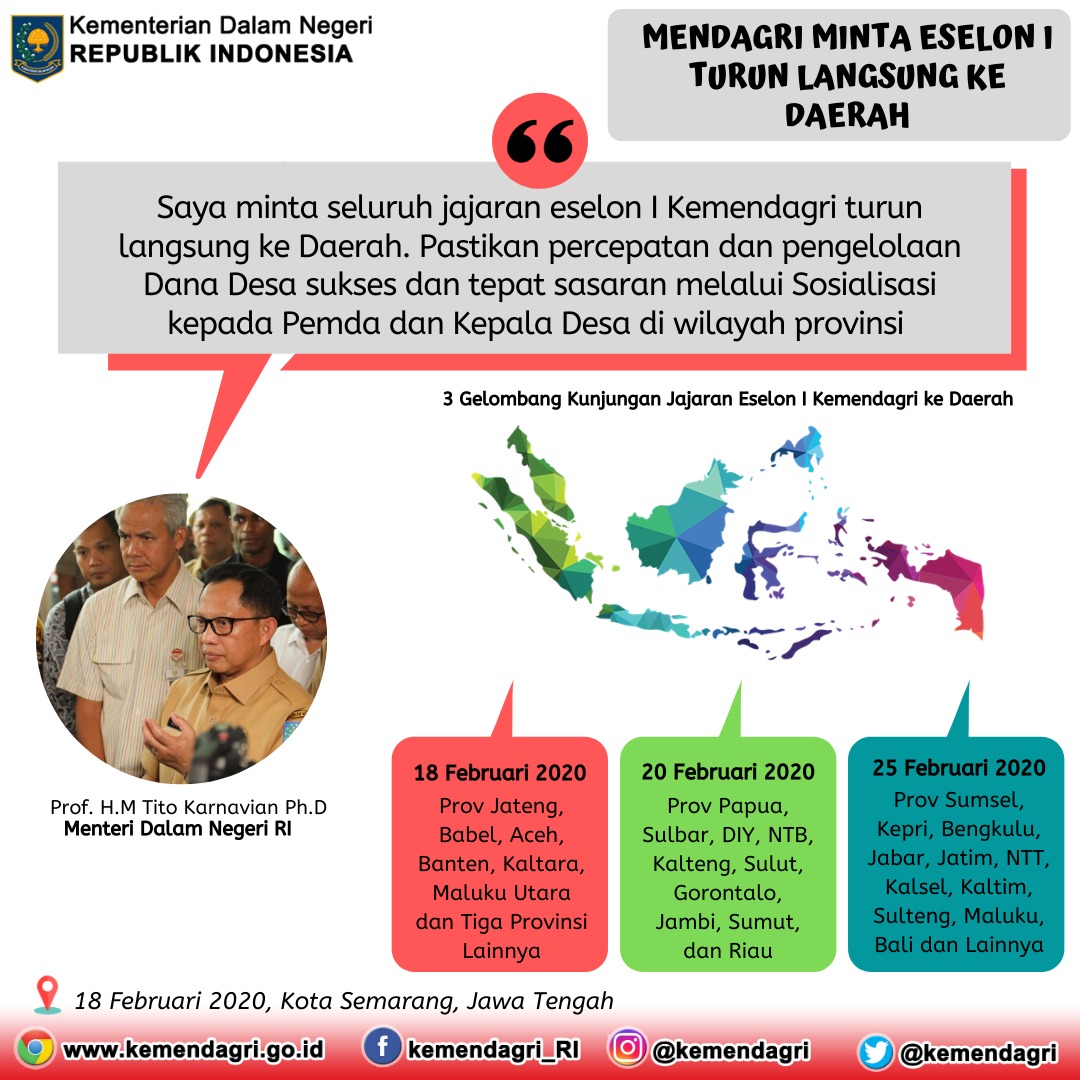 Kementerian Dalam Negeri
REPUBLIK INDONESIA

MENDAGRI MINTA ESELON I TURUN LANGSUNG KE DAERAH

Saya minta seluruh jajaran eselon I Kemendagri turun langsung ke Daerah. Pastikan percepatan dan pengelolaan Dana Desa sukses dan tepat sasaran melalui Sosialisasi kepada Pemda dan Kepala Desa di wilayah provinsi

3 Gelombang Kunjungan Jajaran Eselon I Kemendagri ke Daerah

Prof. H.M Tito Karnavian Ph.D
Menteri Dalam Negeri RI

18 Februari 2020
Prov Jateng, Babel, Aceh, Banten, Kaltara, Maluku Utara dan Tiga Provinsi Lainnya

20 Februari 2020
Prov Papua, Sulbar, DIY, NTB, Kalteng, Sulut, Gorontalo, Jambi, Sumut, dan Riau

25 Februari 2020
Prov Sumsel, Kepri, Bengkulu, Jabar, Jatim, NTT, Kalsel, Kaltim, Sulteng, Maluku, Bali dan Lainnya

18 Februari 2020, Kota Semarang, Jawa Tengah

www.kemendagri.go.id kemendagri_RI @kemendagri @kemendagri